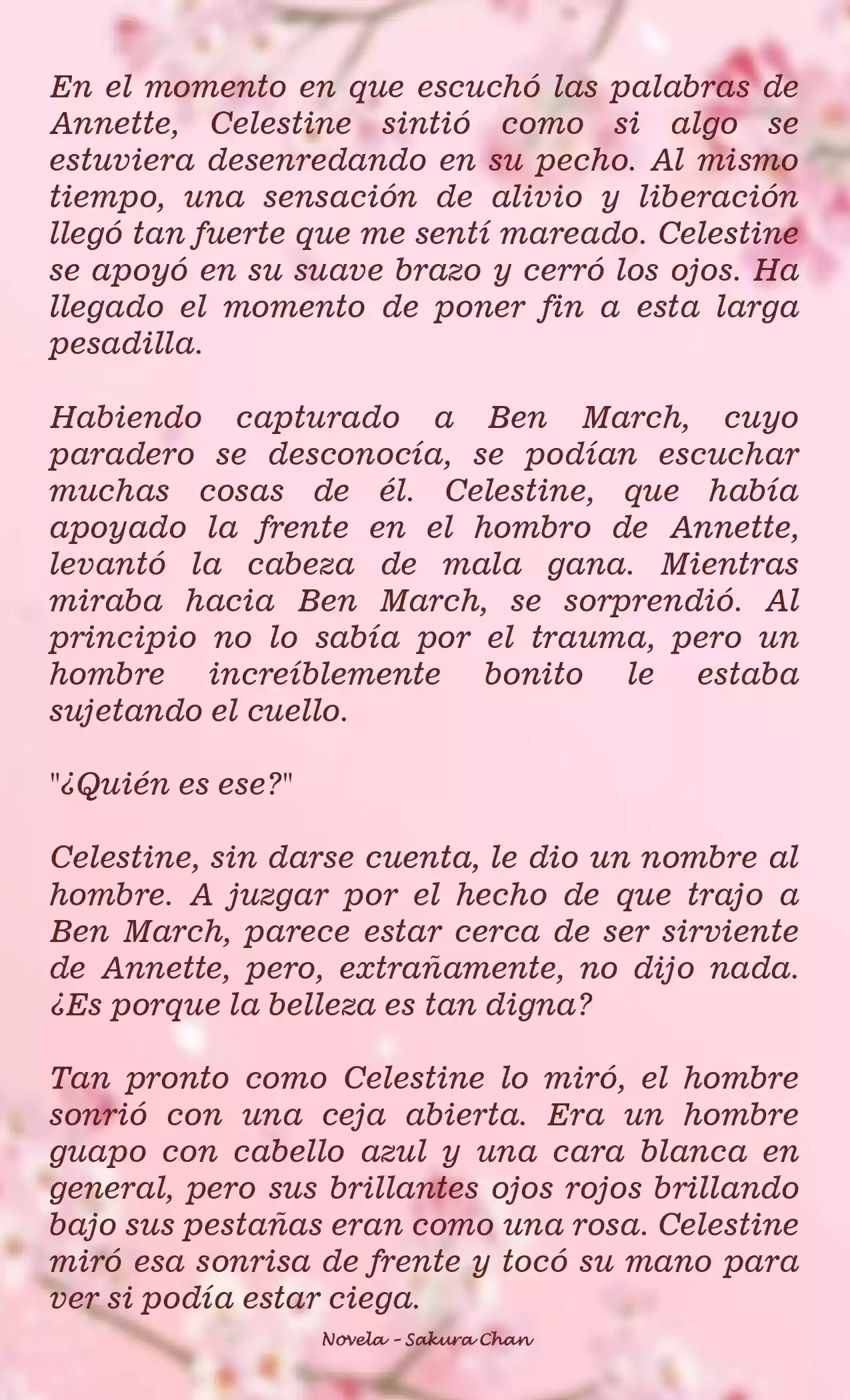 En el momento en que escuchó las palabras de Annette, Celestine sintió como si algo se estuviera desenredando en su pecho. Al mismo tiempo, una sensación de alivio y liberación llegó tan fuerte que me sentí mareado. Celestine se apoyó en su suave brazo y cerró los ojos. Ha llegado el momento de poner fin a esta larga pesadilla.

Habiendo capturado a Ben March, cuyo paradero se desconocía, se podían escuchar muchas cosas de él. Celestine, que había apoyado la frente en el hombro de Annette, levantó la cabeza de mala gana. Mientras miraba hacia Ben March, se sorprendió. Al principio no lo sabía por el trauma, pero un hombre increíblemente bonito le estaba sujetando el cuello.

"¿Quién es ese?"

Celestine, sin darse cuenta, le dio un nombre al hombre. A juzgar por el hecho de que trajo a Ben March, parece estar cerca de ser sirviente de Annette, pero, extrañamente, no dijo nada. ¿Es porque la belleza es tan digna?

Tan pronto como Celestine lo miró, el hombre sonrió con una ceja abierta. Era un hombre guapo con cabello azul y una cara blanca en general, pero sus brillantes ojos rojos brillando bajo sus pestañas eran como una rosa. Celestine miró esa sonrisa de frente y tocó su mano para ver si podía estar ciega.

Novela - Sakura Chan